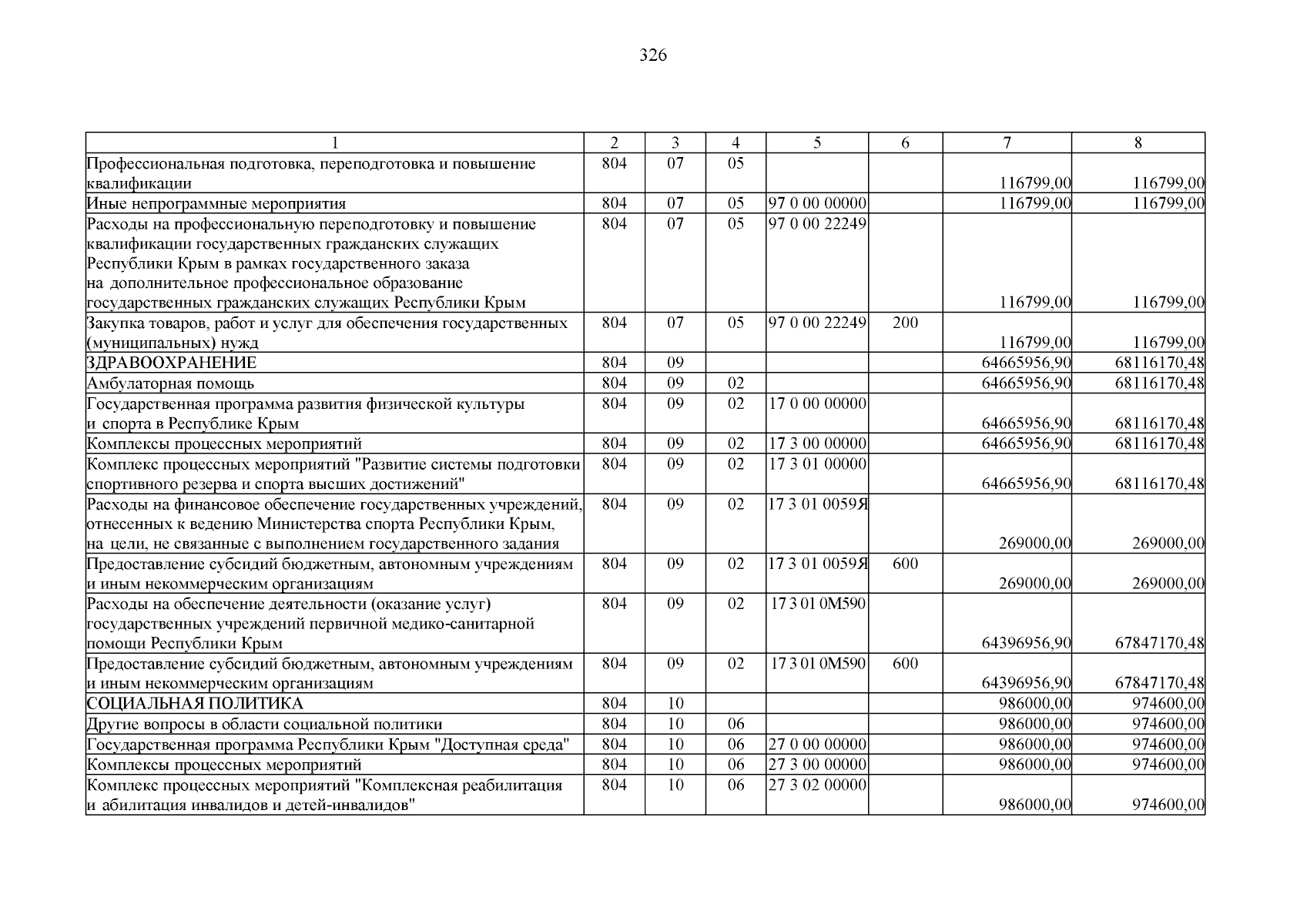 326

| 1 | 2 | 3 | 4 | 5 | 6 | 7 | 8 |
|---|---|---|---|---|---|---|---|
| Профессиональная подготовка, переподготовка и повышение квалификации | 804 | 07 | 05 | | | 116799,00 | 116799,00 |
| Иные непрограммные мероприятия | 804 | 07 | 05 | 97 0 00 00000 | | 116799,00 | 116799,00 |
| Расходы на профессиональную переподготовку и повышение квалификации государственных гражданских служащих Республики Крым в рамках государственного заказа на дополнительное профессиональное образование государственных гражданских служащих Республики Крым | 804 | 07 | 05 | 97 0 00 22249 | | 116799,00 | 116799,00 |
| Закупка товаров, работ и услуг для обеспечения государственных (муниципальных) нужд | 804 | 07 | 05 | 97 0 00 22249 | 200 | 116799,00 | 116799,00 |
| ЗДРАВООХРАНЕНИЕ | 804 | 09 | | | | 64665956,90 | 68116170,48 |
| Амбулаторная помощь | 804 | 09 | 02 | | | 64665956,90 | 68116170,48 |
| Государственная программа развития физической культуры и спорта в Республике Крым | 804 | 09 | 02 | 17 0 00 00000 | | 64665956,90 | 68116170,48 |
| Комплексы процессных мероприятий | 804 | 09 | 02 | 17 3 00 00000 | | 64665956,90 | 68116170,48 |
| Комплекс процессных мероприятий "Развитие системы подготовки спортивного резерва и спорта высших достижений" | 804 | 09 | 02 | 17 3 01 00000 | | 64665956,90 | 68116170,48 |
| Расходы на финансовое обеспечение государственных учреждений, отнесенных к ведению Министерства спорта Республики Крым, на цели, не связанные с выполнением государственного задания | 804 | 09 | 02 | 17 3 01 0059Я | | 269000,00 | 269000,00 |
| Предоставление субсидий бюджетным, автономным учреждениям и иным некоммерческим организациям | 804 | 09 | 02 | 17 3 01 0059Я | 600 | 269000,00 | 269000,00 |
| Расходы на обеспечение деятельности (оказание услуг) государственных учреждений первичной медико-санитарной помощи Республики Крым | 804 | 09 | 02 | 17 3 01 0М590 | | 64396956,90 | 67847170,48 |
| Предоставление субсидий бюджетным, автономным учреждениям и иным некоммерческим организациям | 804 | 09 | 02 | 17 3 01 0М590 | 600 | 64396956,90 | 67847170,48 |
| СОЦИАЛЬНАЯ ПОЛИТИКА | 804 | 10 | | | | 986000,00 | 974600,00 |
| Другие вопросы в области социальной политики | 804 | 10 | 06 | | | 986000,00 | 974600,00 |
| Государственная программа Республики Крым "Доступная среда" | 804 | 10 | 06 | 27 0 00 00000 | | 986000,00 | 974600,00 |
| Комплексы процессных мероприятий | 804 | 10 | 06 | 27 3 00 00000 | | 986000,00 | 974600,00 |
| Комплекс процессных мероприятий "Комплексная реабилитация и абилитация инвалидов и детей-инвалидов" | 804 | 10 | 06 | 27 3 02 00000 | | 986000,00 | 974600,00 |